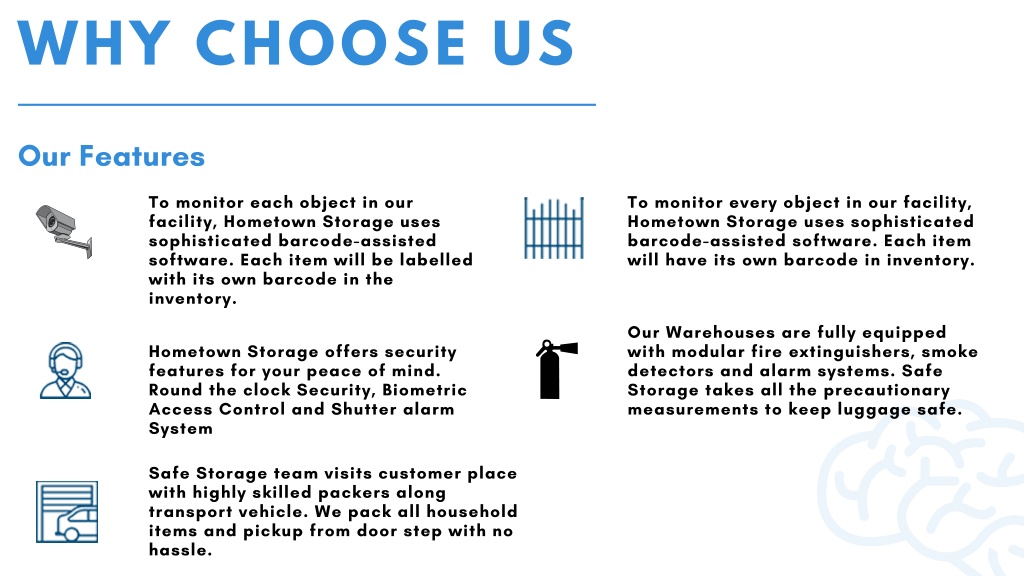 WHY CHOOSE US

Our Features

To monitor each object in our facility, Hometown Storage uses sophisticated barcode-assisted software. Each item will be labelled with its own barcode in the inventory.

Hometown Storage offers security features for your peace of mind. Round the clock Security, Biometric Access Control and Shutter alarm System

Safe Storage team visits customer place with highly skilled packers along transport vehicle. We pack all household items and pickup from door step with no hassle.

To monitor every object in our facility, Hometown Storage uses sophisticated barcode-assisted software. Each item will have its own barcode in inventory.

Our Warehouses are fully equipped with modular fire extinguishers, smoke detectors and alarm systems. Safe Storage takes all the precautionary measurements to keep luggage safe.